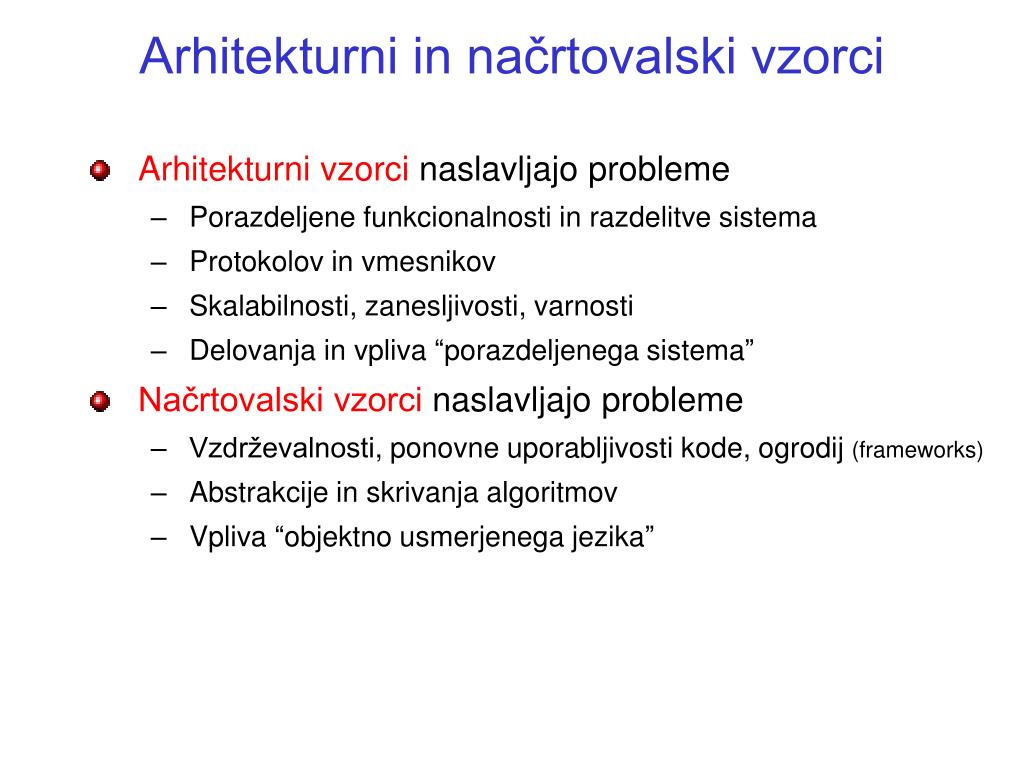 Arhitekturni in načrtovalski vzorci

Arhitekturni vzorci naslavljajo probleme
– Porazdeljene funkcionalnosti in razdelitve sistema
– Protokolov in vmesnikov
– Skalabilnosti, zanesljivosti, varnosti
– Delovanja in vpliva “porazdeljenega sistema”

Načrtovalski vzorci naslavljajo probleme
– Vzdrževalnosti, ponovne uporabljivosti kode, ogrodij (frameworks)
– Abstrakcije in skrivanja algoritmov
– Vpliva “objektno usmerjenega jezika”